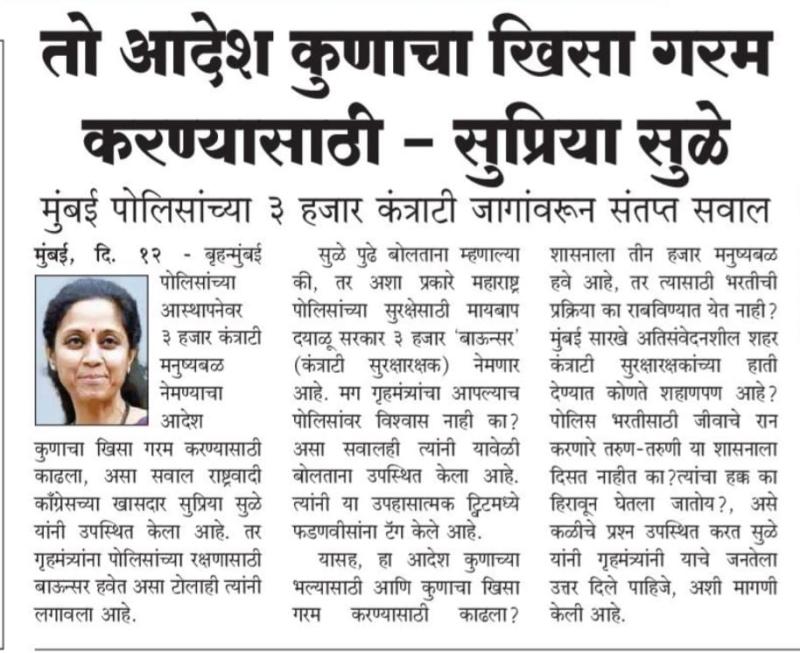 तो आदेश कुणाचा खिसा गरम करण्यासाठी - सुप्रिया सुळे

मुंबई पोलिसांच्या ३ हजार कंत्राटी जागांवरून संतप्त सवाल

मुंबई, दि. १२ - बृहन्मुंबई पोलिसांच्या आस्थापनेवर ३ हजार कंत्राटी मनुष्यबळ नेमण्याचा आदेश कुणाचा खिसा गरम करण्यासाठी काढला, असा सवाल राष्ट्रवादी काँग्रेसच्या खासदार सुप्रिया सुळे यांनी उपस्थित केला आहे. तर गृहमंत्र्यांना पोलिसांच्या रक्षणासाठी बाऊन्सर हवेत असा टोलाही त्यांनी लगावला आहे.

सुळे पुढे बोलताना म्हणाल्या की, तर अशा प्रकारे महाराष्ट्र पोलिसांच्या सुरक्षेसाठी मायबाप दयाळू सरकार ३ हजार 'बाऊन्सर' (कंत्राटी सुरक्षारक्षक) नेमणार आहे. मग गृहमंत्र्यांचा आपल्याच पोलिसांवर विश्वास नाही का? असा सवालही त्यांनी यावेळी बोलताना उपस्थित केला आहे. त्यांनी या उपहासात्मक ट्विटमध्ये फडणवीसांना टॅग केले आहे.

यासह, हा आदेश कुणाच्या भल्यासाठी आणि कुणाचा खिसा गरम करण्यासाठी काढला? शासनाला तीन हजार मनुष्यबळ हवे आहे, तर त्यासाठी भरतीची प्रक्रिया का राबविण्यात येत नाही? मुंबई सारखे अतिसंवेदनशील शहर कंत्राटी सुरक्षारक्षकांच्या हाती देण्यात कोणते शहाणपण आहे? पोलिस भरतीसाठी जीवाचे रान करणारे तरुण-तरुणी या शासनाला दिसत नाहीत का?त्यांचा हक्क का हिरावून घेतला जातोय?, असे कळीचे प्रश्न उपस्थित करत सुळे यांनी गृहमंत्र्यांनी याचे जनतेला उत्तर दिले पाहिजे, अशी मागणी केली आहे.